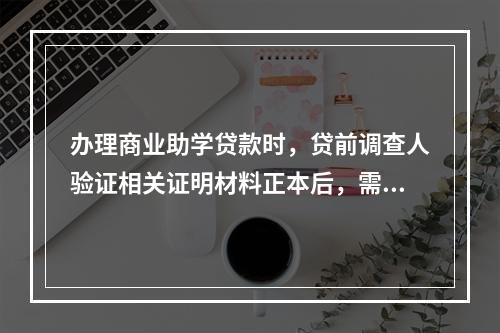 办理商业助学贷款时，贷前调查人验证相关证明材料正本后，需...